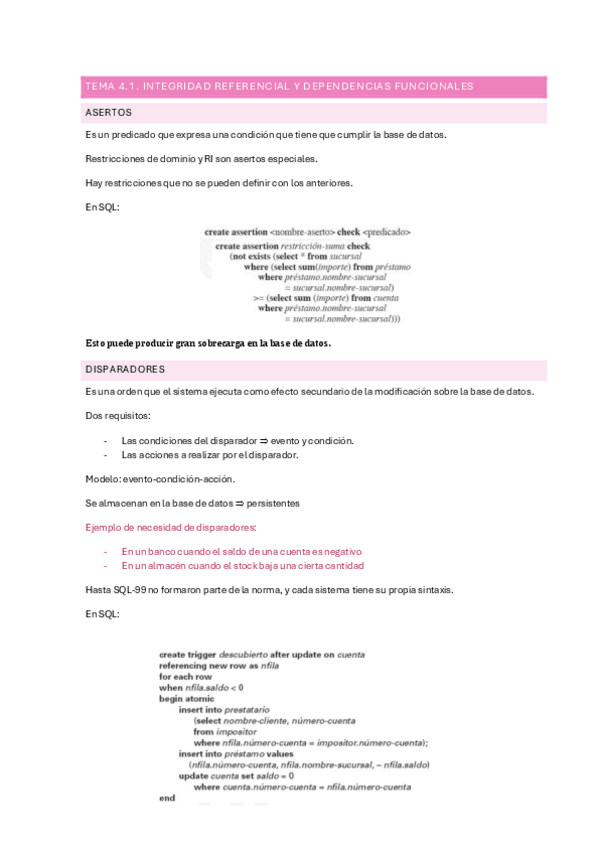 TEMA 4.1. INTEGRIDAD REFERENCIAL Y DEPENDENCIAS FUNCIONALES

ASERTOS

Es un predicado que expresa una condición que tiene que cumplir la base de datos.

Restricciones de dominio y RI son asertos especiales.

Hay restricciones que no se pueden definir con los anteriores.

En SQL:

create assertion <nombre-aserto> check <predicado>
create assertion restricción-suma check
(not exists (select * from sucursal
where (select sum(importe) from préstamo
where préstamo.nombre-sucursal
= sucursal.nombre-sucursal)
>= (select sum (importe) from cuenta
where préstamo.nombre-sucursal
= sucursal.nombre-sucursal)))

Esto puede producir gran sobrecarga en la base de datos.

DISPARADORES

Es una orden que el sistema ejecuta como efecto secundario de la modificación sobre la base de datos.

Dos requisitos:

- Las condiciones del disparador ⇒ evento y condición.
- Las acciones a realizar por el disparador.

Modelo: evento-condición-acción.

Se almacenan en la base de datos ⇒ persistentes

Ejemplo de necesidad de disparadores:

- En un banco cuando el saldo de una cuenta es negativo
- En un almacén cuando el stock baja una cierta cantidad

Hasta SQL-99 no formaron parte de la norma, y cada sistema tiene su propia sintaxis.

En SQL:

create trigger descubierto after update on cuenta
referencing new row as nfila
for each row
when nfila.saldo < 0
begin atomic
insert into prestatario
(select nombre-cliente, número-cuenta
from impositor
where nfila.número-cuenta = impositor.número-cuenta);
insert into préstamo values
(nfila.número-cuenta, nfila.nombre-sucursal, – nfila.saldo)
update cuenta set saldo = 0
where cuenta.número-cuenta = nfila.número-cuenta
end